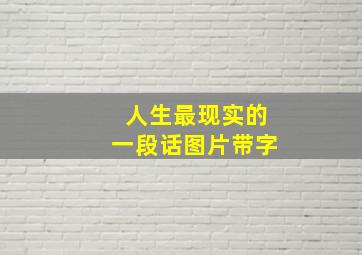 人生最现实的
一段话图片带字